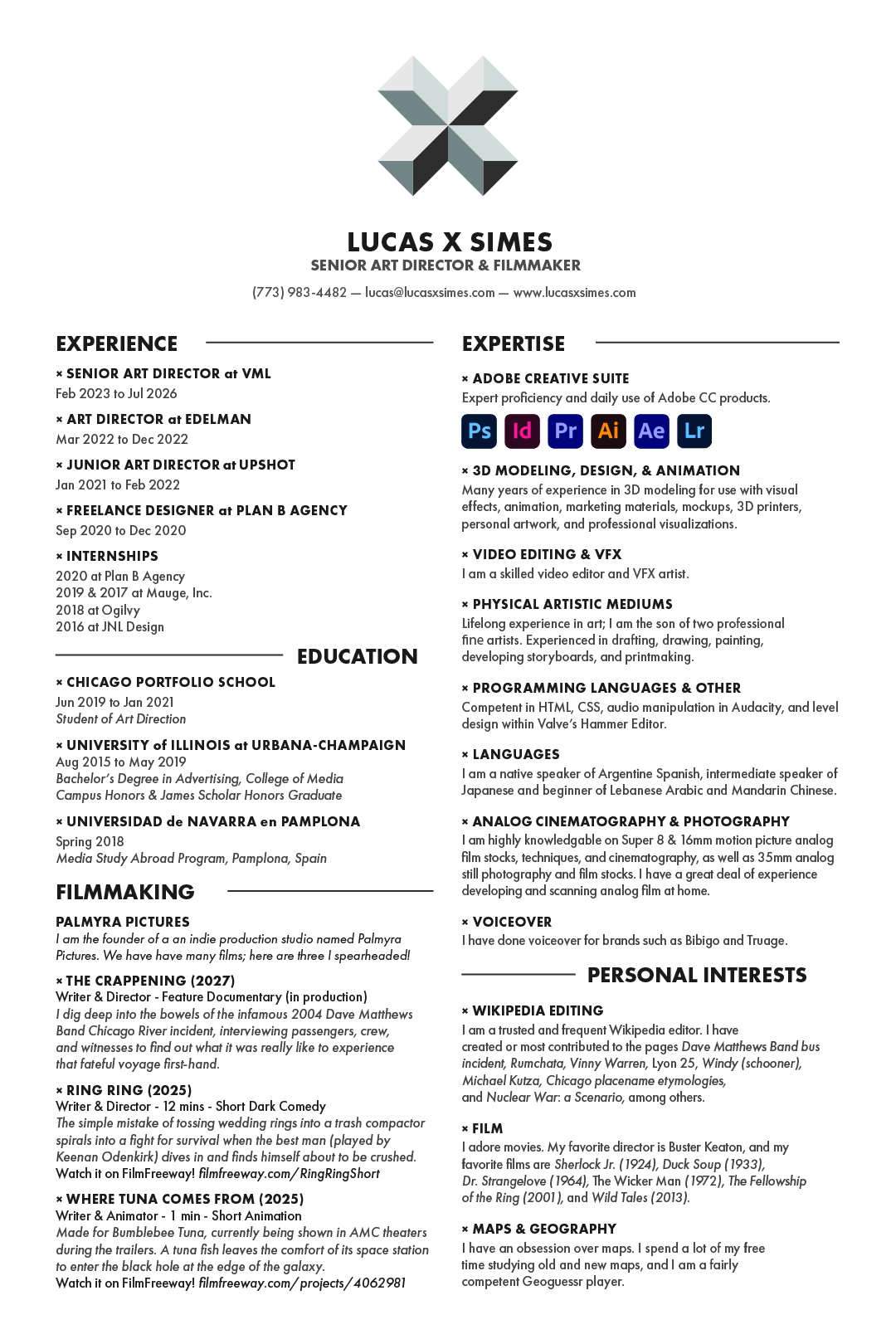 LUCAS X SIMES
SENIOR ART DIRECTOR & FILMMAKER
(773) 983-4482 — lucas@lucasxsimes.com — www.lucasxsimes.com

EXPERIENCE

× SENIOR ART DIRECTOR at VML
Feb 2023 to Jul 2026

× ART DIRECTOR at EDELMAN
Mar 2022 to Dec 2022

× JUNIOR ART DIRECTOR at UPSHOT
Jan 2021 to Feb 2022

× FREELANCE DESIGNER at PLAN B AGENCY
Sep 2020 to Dec 2020

× INTERNSHIPS
2020 at Plan B Agency
2019 & 2017 at Mauge, Inc.
2018 at Ogilvy
2016 at JNL Design

EDUCATION

× CHICAGO PORTFOLIO SCHOOL
Jun 2019 to Jan 2021
Student of Art Direction

× UNIVERSITY of ILLINOIS at URBANA-CHAMPAIGN
Aug 2015 to May 2019
Bachelor's Degree in Advertising, College of Media
Campus Honors & James Scholar Honors Graduate

× UNIVERSIDAD de NAVARRA en PAMPLONA
Spring 2018
Media Study Abroad Program, Pamplona, Spain

FILMMAKING

PALMYRA PICTURES
I am the founder of a an indie production studio named Palmyra Pictures. We have have many films; here are three I spearheaded!

× THE CRAPPENING (2027)
Writer & Director - Feature Documentary (in production)
I dig deep into the bowels of the infamous 2004 Dave Matthews Band Chicago River incident, interviewing passengers, crew, and witnesses to find out what it was really like to experience that fateful voyage first-hand.

× RING RING (2025)
Writer & Director - 12 mins - Short Dark Comedy
The simple mistake of tossing wedding rings into a trash compactor spirals into a fight for survival when the best man (played by Keenan Odenkirk) dives in and finds himself about to be crushed.
Watch it on FilmFreeway! filmfreeway.com/RingRingShort

× WHERE TUNA COMES FROM (2025)
Writer & Animator - 1 min - Short Animation
Made for Bumblebee Tuna, currently being shown in AMC theaters during the trailers. A tuna fish leaves the comfort of its space station to enter the black hole at the edge of the galaxy.
Watch it on FilmFreeway! filmfreeway.com/projects/4062981

EXPERTISE

× ADOBE CREATIVE SUITE
Expert proficiency and daily use of Adobe CC products.
Ps Id Pr Ai Ae Lr

× 3D MODELING, DESIGN, & ANIMATION
Many years of experience in 3D modeling for use with visual effects, animation, marketing materials, mockups, 3D printers, personal artwork, and professional visualizations.

× VIDEO EDITING & VFX
I am a skilled video editor and VFX artist.

× PHYSICAL ARTISTIC MEDIUMS
Lifelong experience in art; I am the son of two professional fine artists. Experienced in drafting, drawing, painting, developing storyboards, and printmaking.

× PROGRAMMING LANGUAGES & OTHER
Competent in HTML, CSS, audio manipulation in Audacity, and level design within Valve's Hammer Editor.

× LANGUAGES
I am a native speaker of Argentine Spanish, intermediate speaker of Japanese and beginner of Lebanese Arabic and Mandarin Chinese.

× ANALOG CINEMATOGRAPHY & PHOTOGRAPHY
I am highly knowledgable on Super 8 & 16mm motion picture analog film stocks, techniques, and cinematography, as well as 35mm analog still photography and film stocks. I have a great deal of experience developing and scanning analog film at home.

× VOICEOVER
I have done voiceover for brands such as Bibigo and Truage.

PERSONAL INTERESTS

× WIKIPEDIA EDITING
I am a trusted and frequent Wikipedia editor. I have created or most contributed to the pages Dave Matthews Band bus incident, Rumchata, Vinny Warren, Lyon 25, Windy (schooner), Michael Kutza, Chicago placename etymologies, and Nuclear War: a Scenario, among others.

× FILM
I adore movies. My favorite director is Buster Keaton, and my favorite films are Sherlock Jr. (1924), Duck Soup (1933), Dr. Strangelove (1964), The Wicker Man (1972), The Fellowship of the Ring (2001), and Wild Tales (2013).

× MAPS & GEOGRAPHY
I have an obsession over maps. I spend a lot of my free time studying old and new maps, and I am a fairly competent Geoguessr player.